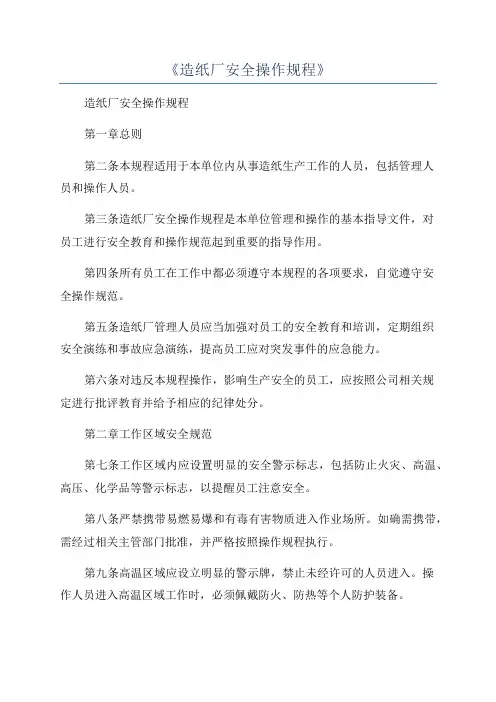 《造纸厂安全操作规程》

造纸厂安全操作规程

第一章总则

第二条本规程适用于本单位内从事造纸生产工作的人员，包括管理人员和操作人员。

第三条造纸厂安全操作规程是本单位管理和操作的基本指导文件，对员工进行安全教育和操作规范起到重要的指导作用。

第四条所有员工在工作中都必须遵守本规程的各项要求，自觉遵守安全操作规范。

第五条造纸厂管理人员应当加强对员工的安全教育和培训，定期组织安全演练和事故应急演练，提高员工应对突发事件的应急能力。

第六条对违反本规程操作，影响生产安全的员工，应按照公司相关规定进行批评教育并给予相应的纪律处分。

第二章工作区域安全规范

第七条工作区域内应设置明显的安全警示标志，包括防止火灾、高温、高压、化学品等警示标志，以提醒员工注意安全。

第八条严禁携带易燃易爆和有毒有害物质进入作业场所。如确需携带，需经过相关主管部门批准，并严格按照操作规程执行。

第九条高温区域应设立明显的警示牌，禁止未经许可的人员进入。操作人员进入高温区域工作时，必须佩戴防火、防热等个人防护装备。